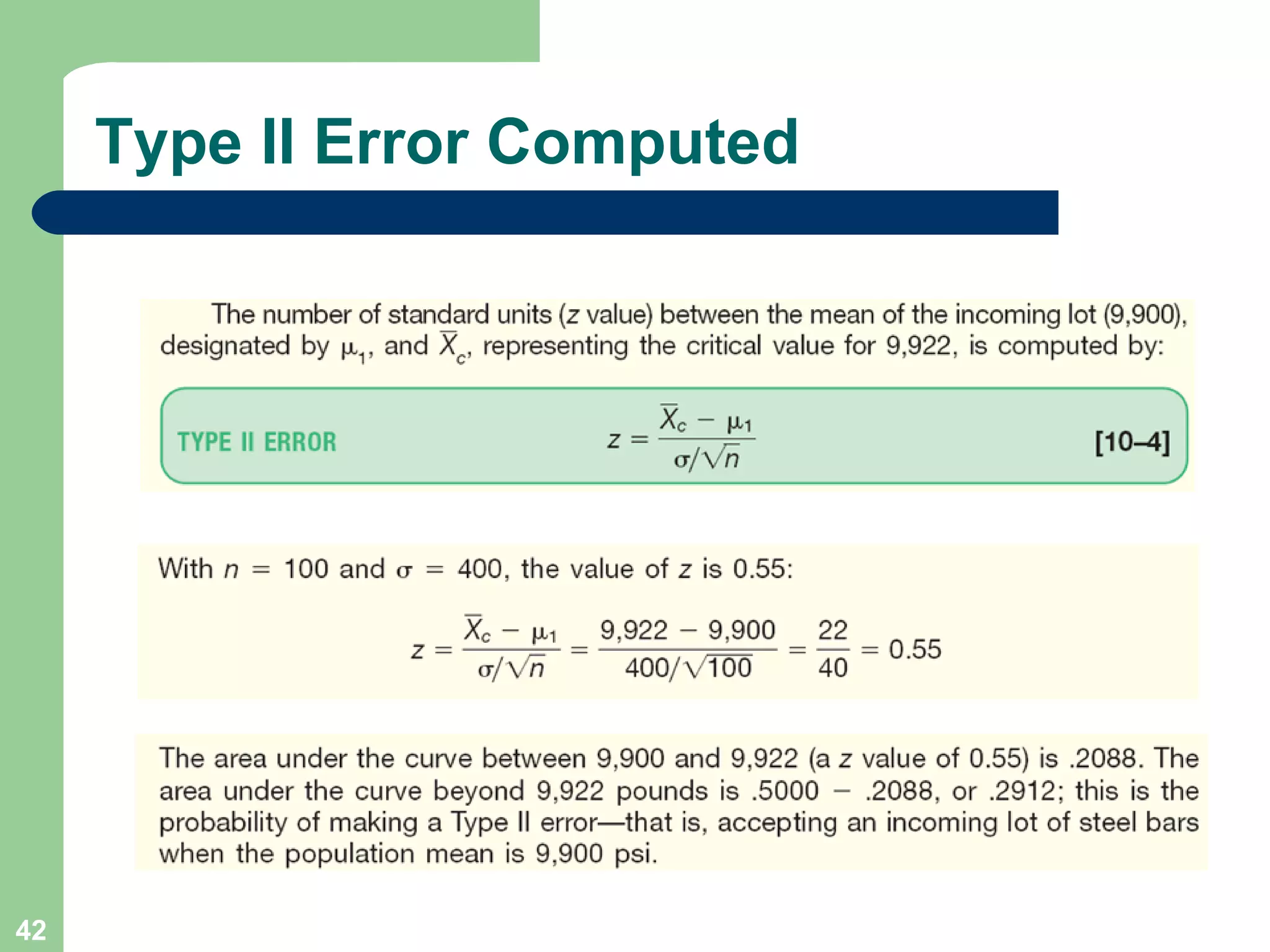 Type II Error Computed

The number of standard units ($z$ value) between the mean of the incoming lot (9,900), designated by $\mu_1$, and $\overline{X}_c$, representing the critical value for 9,922, is computed by:

TYPE II ERROR $z = \frac{\overline{X}_c - \mu_1}{\sigma/\sqrt{n}}$ [10–4]

With $n = 100$ and $\sigma = 400$, the value of $z$ is 0.55:

$z = \frac{\overline{X}_c - \mu_1}{\sigma/\sqrt{n}} = \frac{9,922 - 9,900}{400/\sqrt{100}} = \frac{22}{40} = 0.55$

The area under the curve between 9,900 and 9,922 (a $z$ value of 0.55) is .2088. The area under the curve beyond 9,922 pounds is .5000 − .2088, or .2912; this is the probability of making a Type II error—that is, accepting an incoming lot of steel bars when the population mean is 9,900 psi.

42